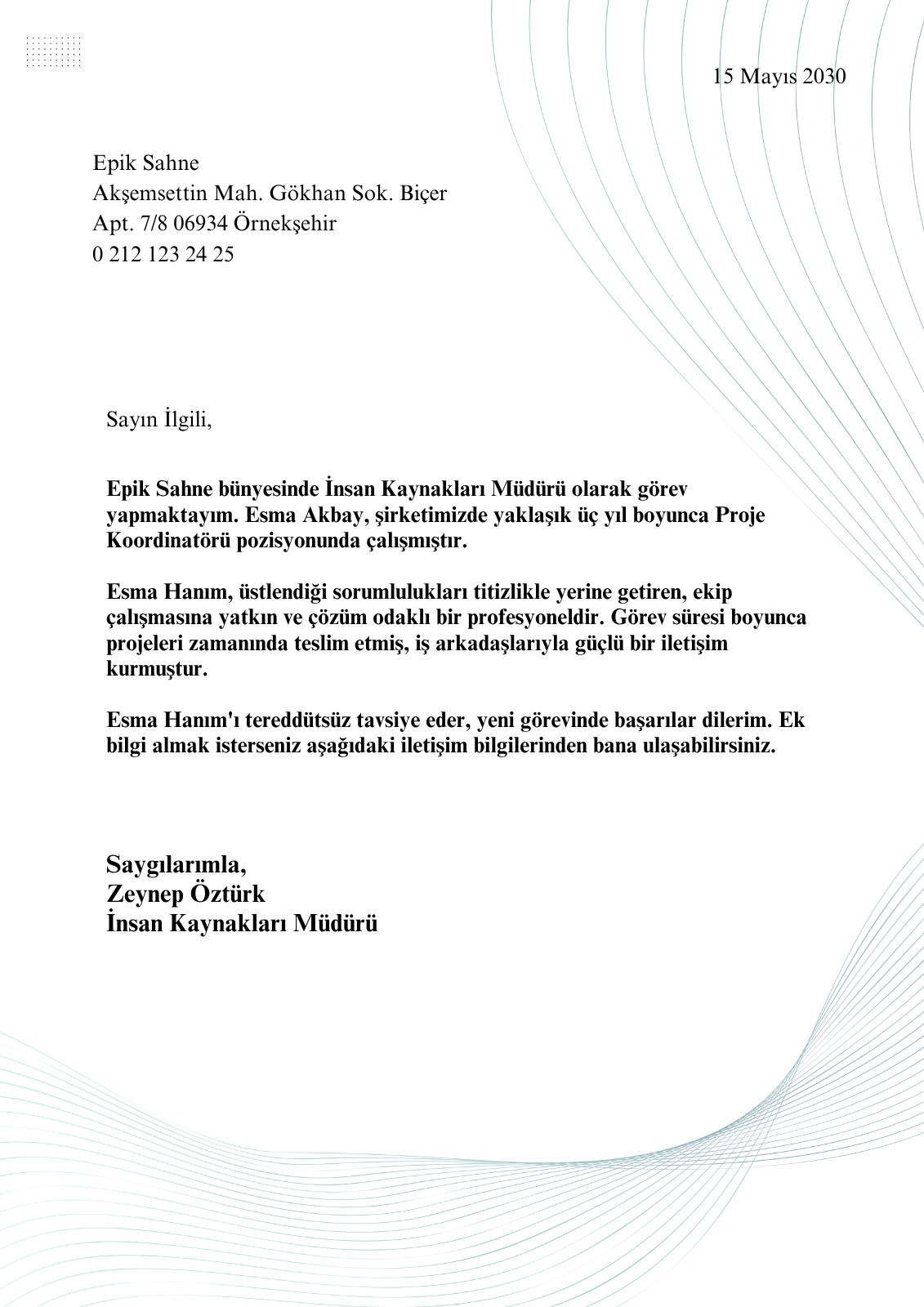 15 Mayıs 2030

Epik Sahne
Akşemsettin Mah. Gökhan Sok. Biçer
Apt. 7/8 06934 Örnekşehir
0 212 123 24 25

Sayın İlgili,

Epik Sahne bünyesinde İnsan Kaynakları Müdürü olarak görev yapmaktayım. Esma Akbay, şirketimizde yaklaşık üç yıl boyunca Proje Koordinatörü pozisyonunda çalışmıştır.

Esma Hanım, üstlendiği sorumlulukları titizlikle yerine getiren, ekip çalışmasına yatkın ve çözüm odaklı bir profesyoneldir. Görev süresi boyunca projeleri zamanında teslim etmiş, iş arkadaşlarıyla güçlü bir iletişim kurmuştur.

Esma Hanım'ı tereddütsüz tavsiye eder, yeni görevinde başarılar dilerim. Ek bilgi almak isterseniz aşağıdaki iletişim bilgilerinden bana ulaşabilirsiniz.

Saygılarımla,
Zeynep Öztürk
İnsan Kaynakları Müdürü